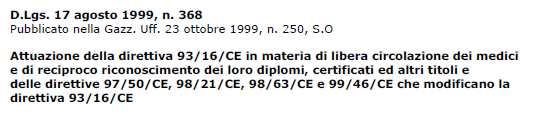 D.Lgs. 17 agosto 1999, n. 368
Pubblicato nella Gazz. Uff. 23 ottobre 1999, n. 250, S.O

Attuazione della direttiva 93/16/CE in materia di libera circolazione dei medici e di reciproco riconoscimento dei loro diplomi, certificati ed altri titoli e delle direttive 97/50/CE, 98/21/CE, 98/63/CE e 99/46/CE che modificano la direttiva 93/16/CE